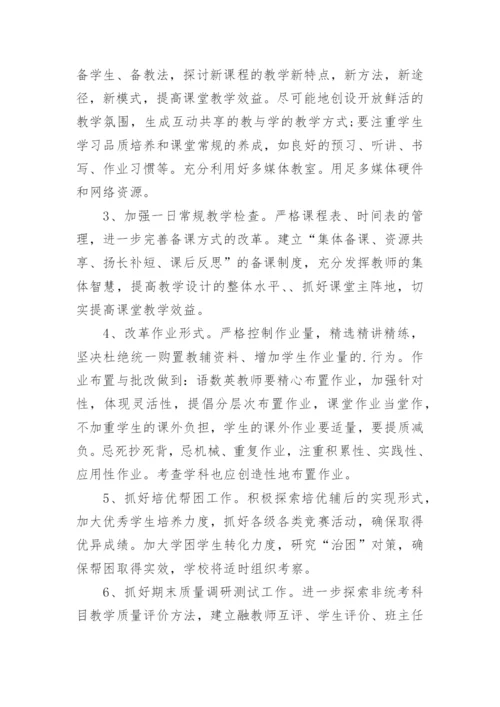 备学生、备教法，探讨新课程的教学新特点，新方法，新途径，新模式，提高课堂教学效益。尽可能地创设开放鲜活的教学氛围，生成互动共享的教与学的教学方式;要注重学生学习品质培养和课堂常规的养成，如良好的预习、听讲、书写、作业习惯等。充分利用好多媒体教室。用足多媒体硬件和网络资源。

3、加强一日常规教学检查。严格课程表、时间表的管理，进一步完善备课方式的改革。建立“集体备课、资源共享、扬长补短、课后反思”的备课制度，充分发挥教师的集体智慧，提高教学设计的整体水平、、抓好课堂主阵地，切实提高课堂教学效益。

4、改革作业形式。严格控制作业量，精选精讲精练，坚决杜绝统一购置教辅资料、增加学生作业量的.行为。作业布置与批改做到：语数英教师要精心布置作业，加强针对性，体现灵活性，提倡分层次布置作业，课堂作业当堂作，不加重学生的课外负担，学生的课外作业要适量，要提质减负。忌死抄死背，忌机械、重复作业，注重积累性、实践性、应用性作业。考查学科也应创造性地布置作业。

5、抓好培优帮困工作。积极探索培优辅后的实现形式，加大优秀学生培养力度，抓好各级各类竞赛活动，确保取得优异成绩。加大学困学生转化力度，研究“治困”对策，确保帮困取得实效，学校将适时组织考察。

6、抓好期末质量调研测试工作。进一步探索非统考科目教学质量评价方法，建立融教师互评、学生评价、班主任